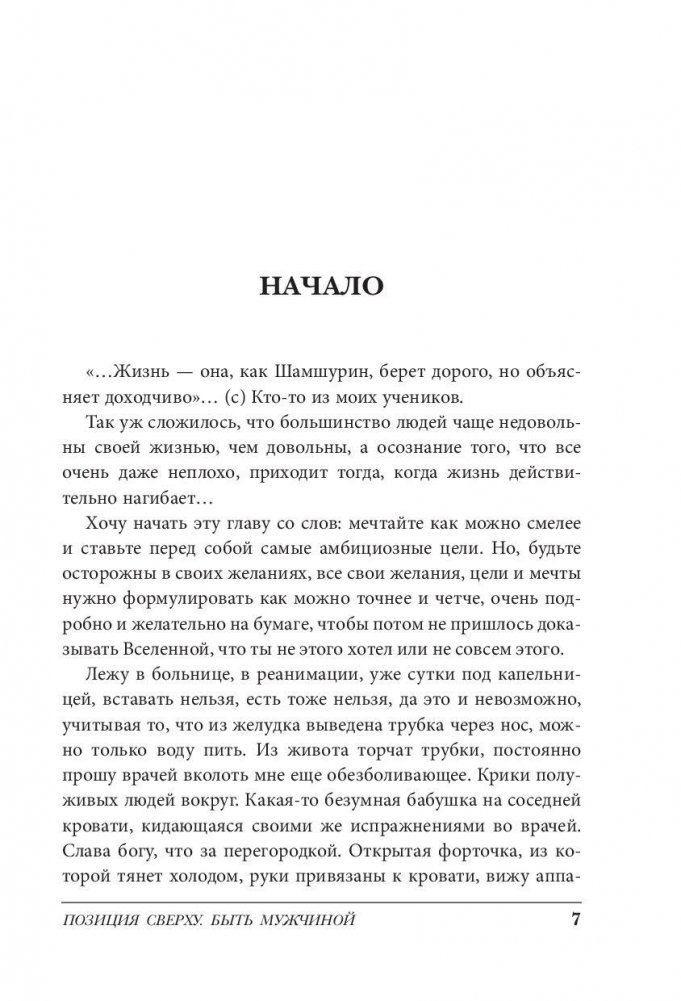 НАЧАЛО

«…Жизнь — она, как Шамшурин, берет дорого, но объясняет доходчиво»… (с) Кто-то из моих учеников.

Так уж сложилось, что большинство людей чаще недовольны своей жизнью, чем довольны, а осознание того, что все очень даже неплохо, приходит тогда, когда жизнь действительно нагибает…

Хочу начать эту главу со слов: мечтайте как можно смелее и ставьте перед собой самые амбициозные цели. Но, будьте осторожны в своих желаниях, все свои желания, цели и мечты нужно формулировать как можно точнее и четче, очень подробно и желательно на бумаге, чтобы потом не пришлось доказывать Вселенной, что ты не этого хотел или не совсем этого.

Лежу в больнице, в реанимации, уже сутки под капельницей, вставать нельзя, есть тоже нельзя, да это и невозможно, учитывая то, что из желудка выведена трубка через нос, можно только воду пить. Из живота торчат трубки, постоянно прошу врачей вколоть мне еще обезболивающее. Крики полуживых людей вокруг. Какая-то безумная бабушка на соседней кровати, кидающаяся своими же испражнениями во врачей. Слава богу, что за перегородкой. Открытая форточка, из которой тянет холодом, руки привязаны к кровати, вижу аппа-

ПОЗИЦИЯ СВЕРХУ. БЫТЬ МУЖЧИНОЙ 7